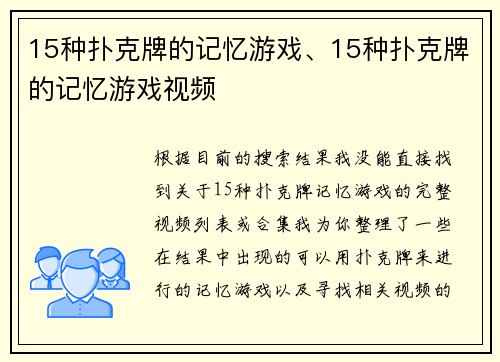 15种扑克牌的记忆游戏、15种扑克牌的记忆游戏视频

根据目前的搜索结果我没能直接找到关于15种扑克牌记忆游戏的完整视频列表或合集我为你整理了一些在结果中出现的可以用扑克牌来进行的记忆游戏以及寻找相关视频的